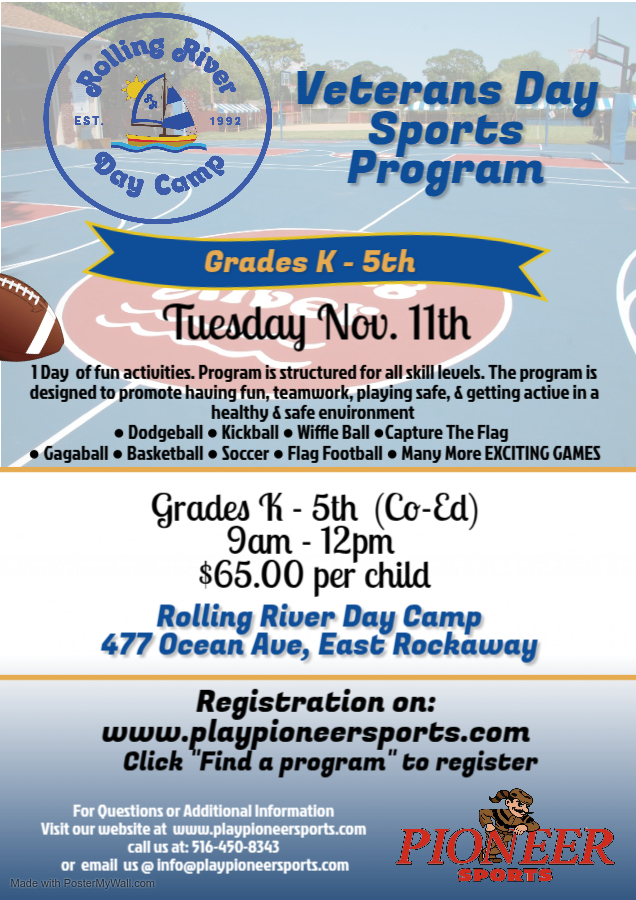 Rolling River
EST. 1992
Day Camp

Veterans Day Sports Program

Grades K - 5th

Tuesday Nov. 11th

1 Day of fun activities. Program is structured for all skill levels. The program is designed to promote having fun, teamwork, playing safe, & getting active in a healthy & safe environment

• Dodgeball • Kickball • Wiffle Ball • Capture The Flag
• Gagaball • Basketball • Soccer • Flag Football • Many More EXCITING GAMES

Grades K - 5th (Co-Ed)
9am - 12pm
$65.00 per child

Rolling River Day Camp
477 Ocean Ave, East Rockaway

Registration on:
www.playpioneersports.com
Click "Find a program" to register

For Questions or Additional Information
Visit our website at www.playpioneersports.com
call us at: 516-450-8343
or email us @ info@playpioneersports.com

PIONEER
SPORTS

Made with PosterMyWall.com